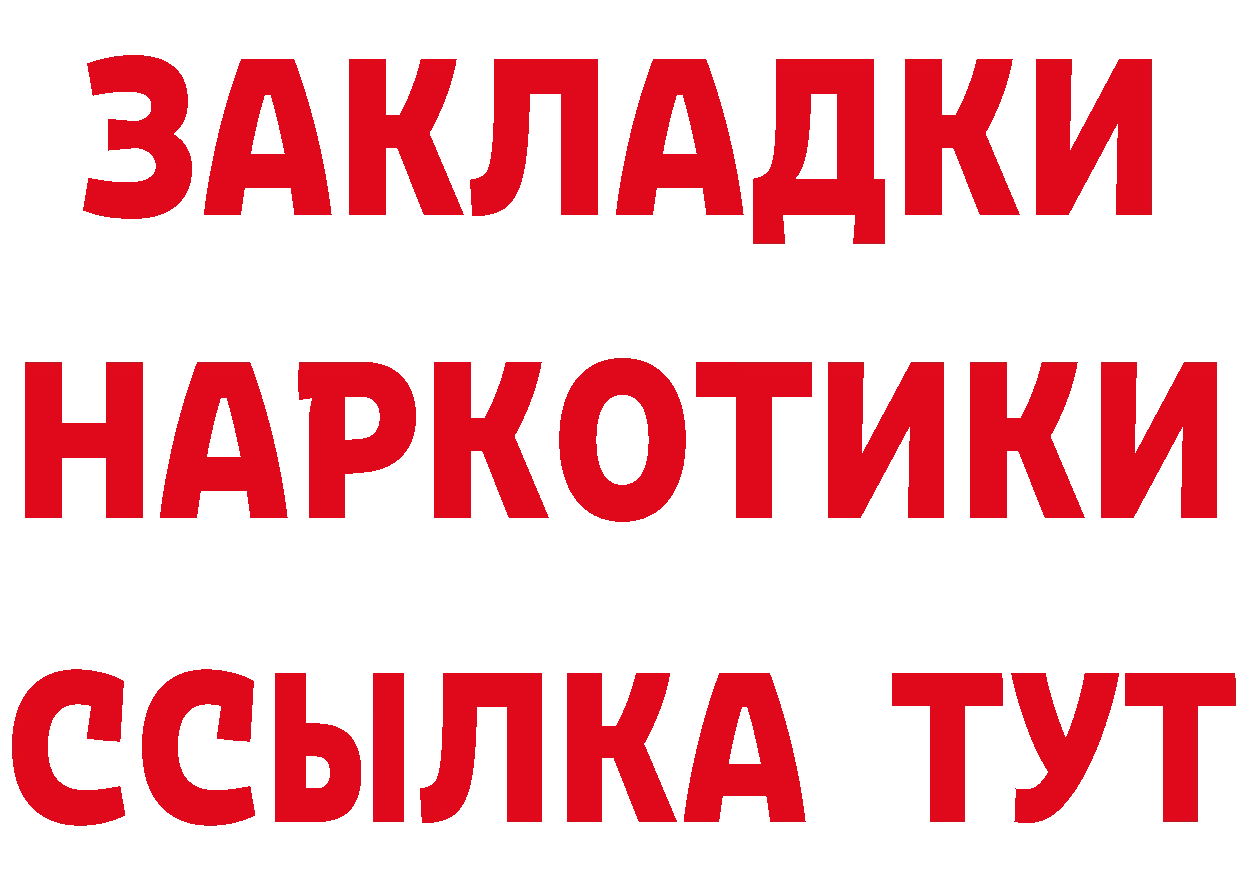 ЗАКЛАДКИ НАРКОТИКИ ССЫЛКА ТУТ